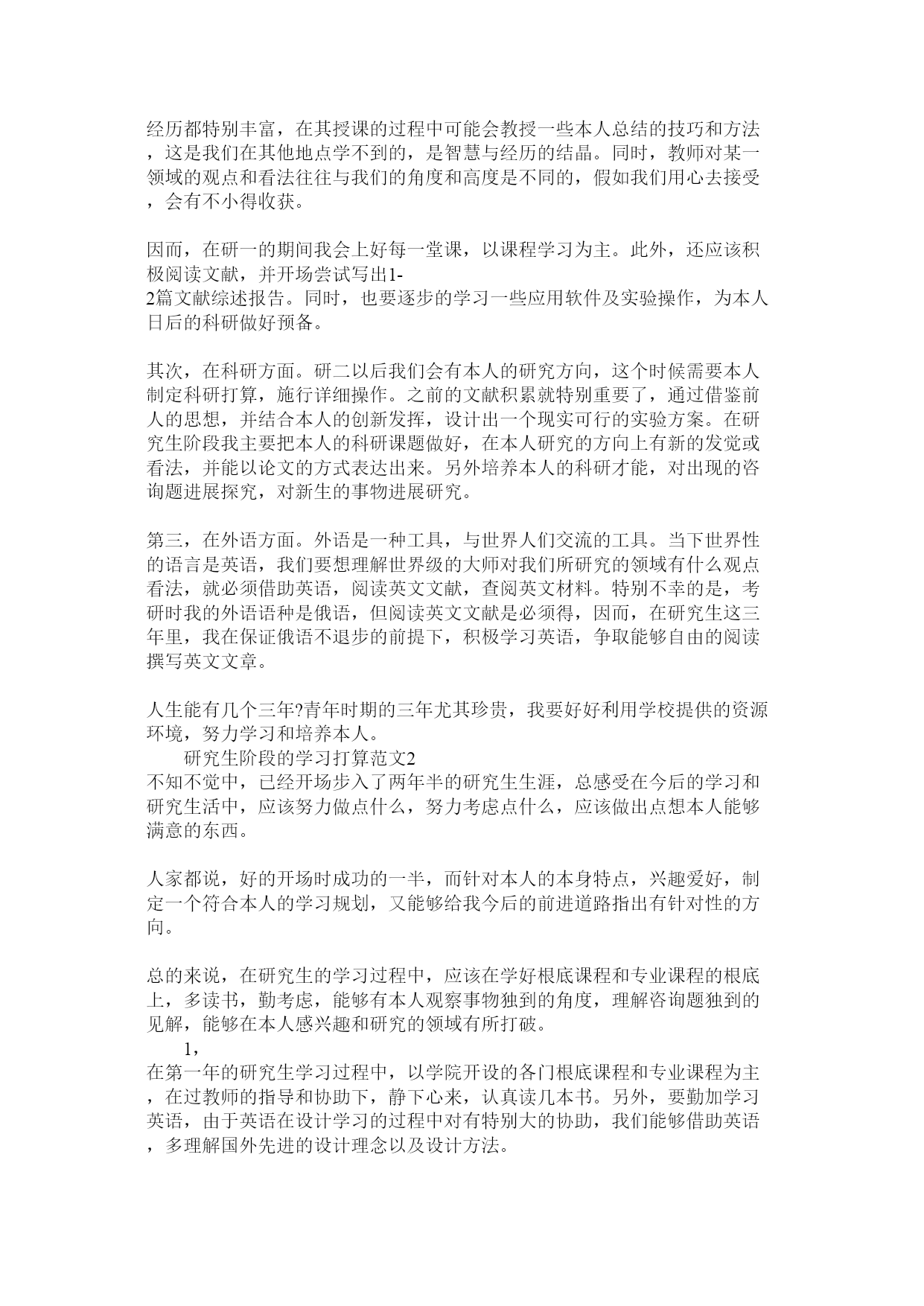 经历都特别丰富，在其授课的过程中可能会教授一些本人总结的技巧和方法，这是我们在其他地点学不到的，是智慧与经历的结晶。同时，教师对某一领域的观点和看法往往与我们的角度和高度是不同的，假如我们用心去接受，会有不小得收获。

因而，在研一的期间我会上好每一堂课，以课程学习为主。此外，还应该积极阅读文献，并开场尝试写出1-2篇文献综述报告。同时，也要逐步的学习一些应用软件及实验操作，为本人日后的科研做好预备。

其次，在科研方面。研二以后我们会有本人的研究方向，这个时候需要本人制定科研打算，施行详细操作。之前的文献积累就特别重要了，通过借鉴前人的思想，并结合本人的创新发挥，设计出一个现实可行的实验方案。在研究生阶段我主要把本人的科研课题做好，在本人研究的方向上有新的发觉或看法，并能以论文的方式表达出来。另外培养本人的科研才能，对出现的咨询题进展探究，对新生的事物进展研究。

第三，在外语方面。外语是一种工具，与世界人们交流的工具。当下世界性的语言是英语，我们要想理解世界级的大师对我们所研究的领域有什么观点看法，就必须借助英语，阅读英文文献，查阅英文材料。特别不幸的是，考研时我的外语语种是俄语，但阅读英文文献是必须得，因而，在研究生这三年里，我在保证俄语不退步的前提下，积极学习英语，争取能够自由的阅读撰写英文文章。

人生能有几个三年?青年时期的三年尤其珍贵，我要好好利用学校提供的资源环境，努力学习和培养本人。

研究生阶段的学习打算范文2

不知不觉中，已经开场步入了两年半的研究生生涯，总感受在今后的学习和研究生活中，应该努力做点什么，努力考虑点什么，应该做出点想本人能够满意的东西。

人家都说，好的开场时成功的一半，而针对本人的本身特点，兴趣爱好，制定一个符合本人的学习规划，又能够给我今后的前进道路指出有针对性的方向。

总的来说，在研究生的学习过程中，应该在学好根底课程和专业课程的根底上，多读书，勤考虑，能够有本人观察事物独到的角度，理解咨询题独到的见解，能够在本人感兴趣和研究的领域有所打破。

1，

在第一年的研究生学习过程中，以学院开设的各门根底课程和专业课程为主，在过教师的指导和协助下，静下心来，认真读几本书。另外，要勤加学习英语，由于英语在设计学习的过程中对有特别大的协助，我们能够借助英语，多理解国外先进的设计理念以及设计方法。